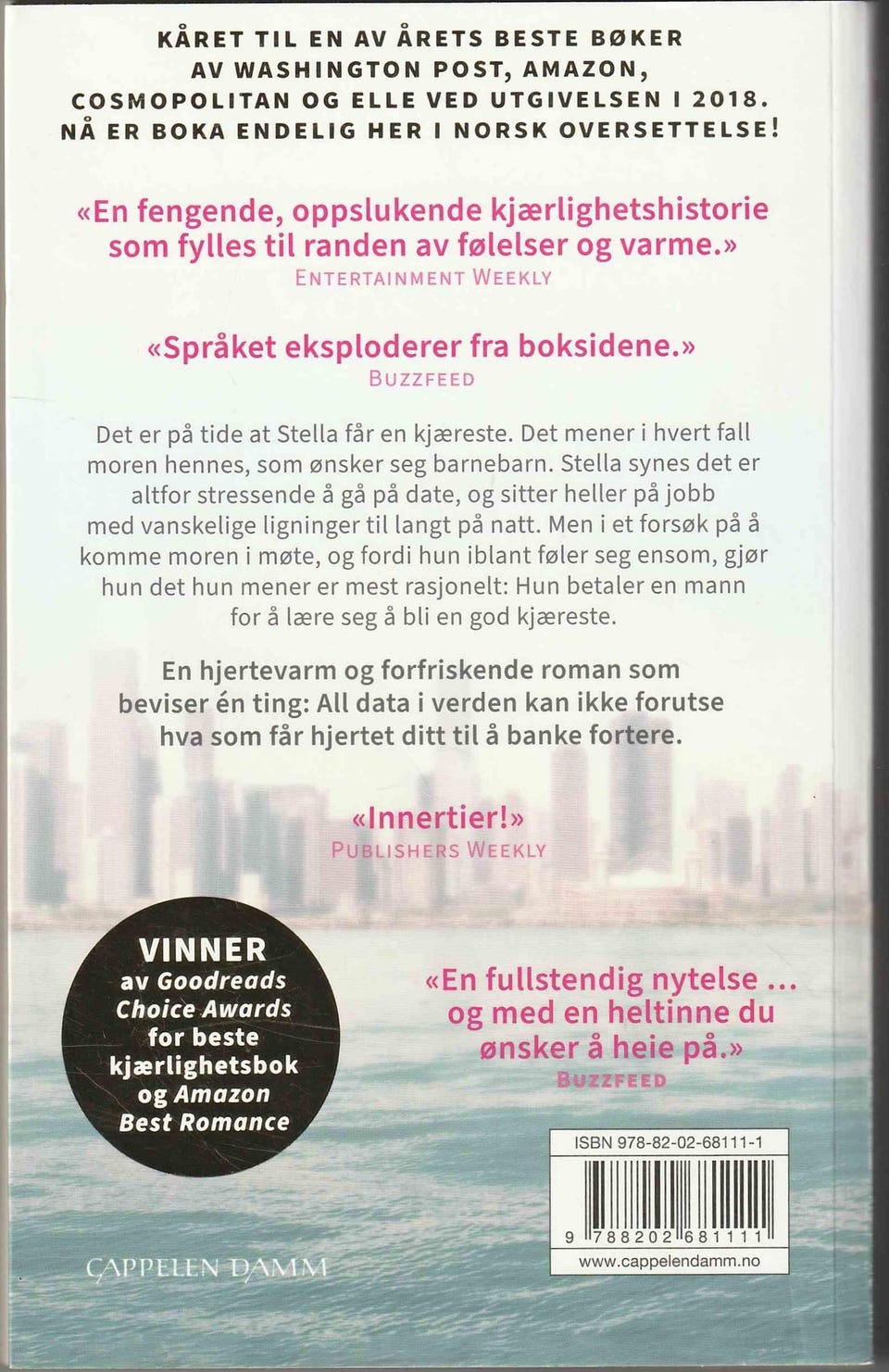 KÅRET TIL EN AV ÅRETS BESTE BØKER AV WASHINGTON POST, AMAZON, COSMOPOLITAN OG ELLE VED UTGIVELSEN I 2018. NÅ ER BOKA ENDELIG HER I NORSK OVERSETTELSE!

«En fengende, oppslukende kjærlighetshistorie som fylles til randen av følelser og varme.»
ENTERTAINMENT WEEKLY

«Språket eksploderer fra boksidene.»
BUZZFEED

Det er på tide at Stella får en kjæreste. Det mener i hvert fall moren hennes, som ønsker seg barnebarn. Stella synes det er altfor stressende å gå på date, og sitter heller på jobb med vanskelige ligninger til langt på natt. Men i et forsøk på å komme moren i møte, og fordi hun iblant føler seg ensom, gjør hun det hun mener er mest rasjonelt: Hun betaler en mann for å lære seg å bli en god kjæreste.

En hjertevarm og forfriskende roman som beviser én ting: All data i verden kan ikke forutse hva som får hjertet ditt til å banke fortere.

«Innertier!»
PUBLISHERS WEEKLY

VINNER av Goodreads Choice Awards for beste kjærlighetsbok og Amazon Best Romance

«En fullstendig nytelse … og med en heltinne du ønsker å heie på.»
BUZZFEED

ISBN 978-82-02-68111-1

9 788202 681111

www.cappelendamm.no

CAPPELEN DAMM